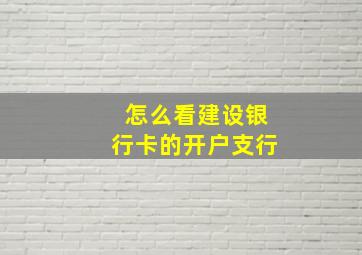 怎么看建设银行卡的开户支行